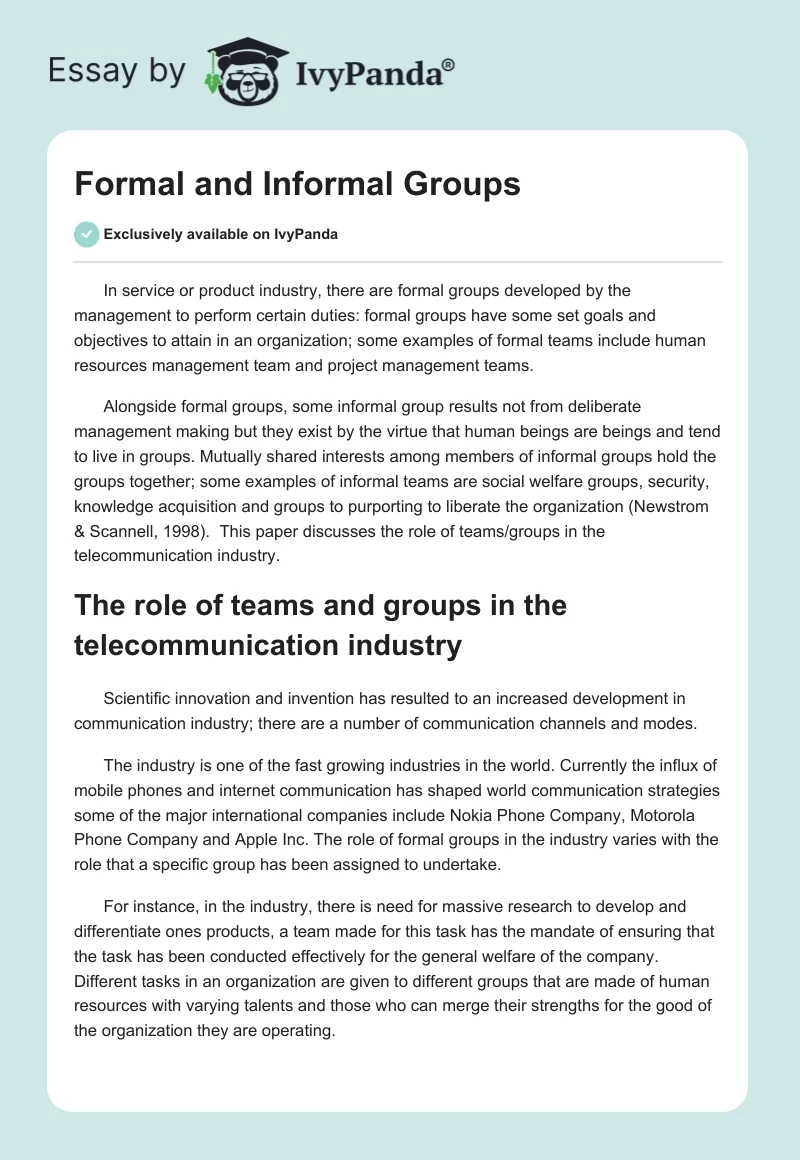 Essay by IvyPanda®

Formal and Informal Groups

Exclusively available on IvyPanda

In service or product industry, there are formal groups developed by the management to perform certain duties: formal groups have some set goals and objectives to attain in an organization; some examples of formal teams include human resources management team and project management teams.

Alongside formal groups, some informal group results not from deliberate management making but they exist by the virtue that human beings are beings and tend to live in groups. Mutually shared interests among members of informal groups hold the groups together; some examples of informal teams are social welfare groups, security, knowledge acquisition and groups to purporting to liberate the organization (Newstrom & Scannell, 1998). This paper discusses the role of teams/groups in the telecommunication industry.

The role of teams and groups in the telecommunication industry

Scientific innovation and invention has resulted to an increased development in communication industry; there are a number of communication channels and modes.

The industry is one of the fast growing industries in the world. Currently the influx of mobile phones and internet communication has shaped world communication strategies some of the major international companies include Nokia Phone Company, Motorola Phone Company and Apple Inc. The role of formal groups in the industry varies with the role that a specific group has been assigned to undertake.

For instance, in the industry, there is need for massive research to develop and differentiate ones products, a team made for this task has the mandate of ensuring that the task has been conducted effectively for the general welfare of the company. Different tasks in an organization are given to different groups that are made of human resources with varying talents and those who can merge their strengths for the good of the organization they are operating.